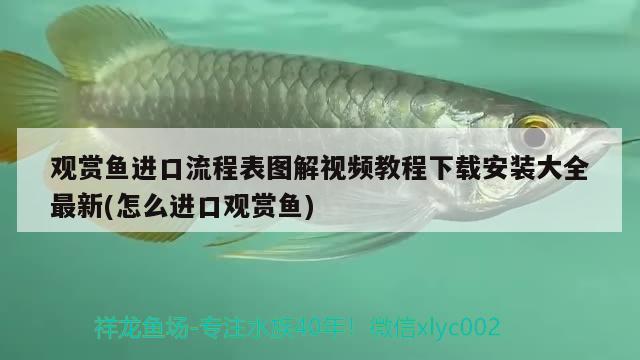 观赏鱼进口流程表图解视频教程下载安装大全最新(怎么进口观赏鱼)

祥龙鱼场-专注水族40年！ 微信xlyc002